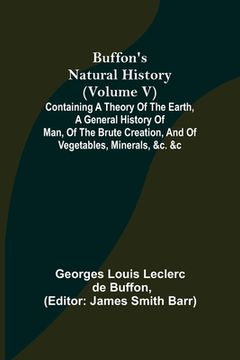 Buffon's Natural History (Volume V)

Containing A Theory Of The Earth, A General History Of Man, Of The Brute Creation, And Of Vegetables, Minerals, &c. &c

Georges Louis Leclerc de Buffon, (Editor: James Smith Barr)